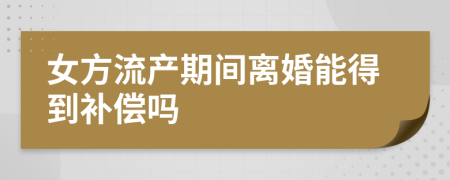 女方流产期间离婚能得到补偿吗